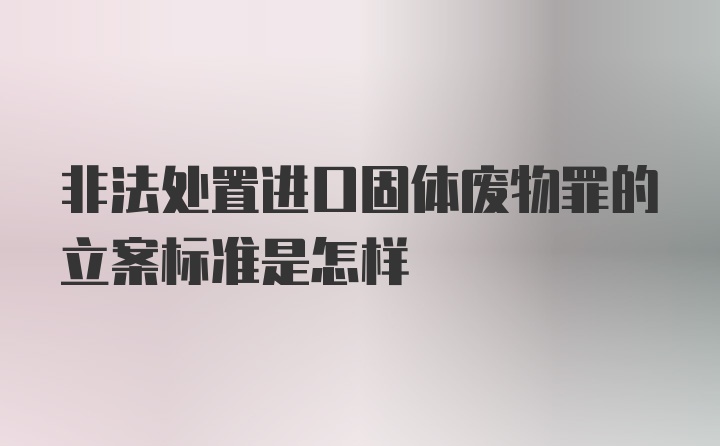 非法处置进口固体废物罪的立案标准是怎样